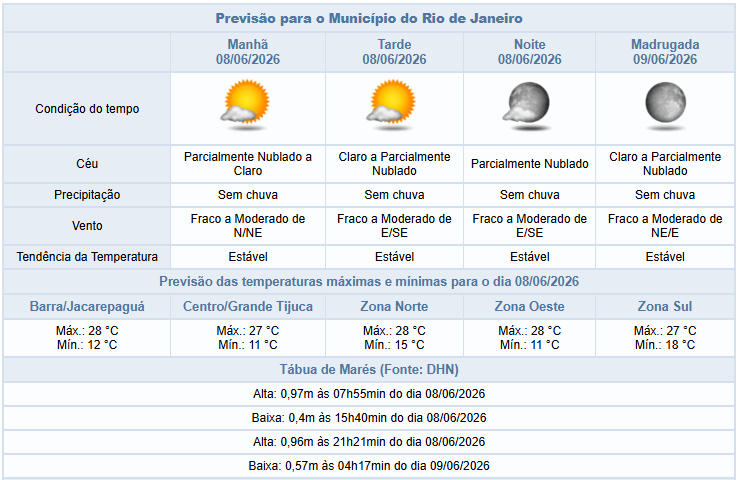 Previsão para o Município do Rio de Janeiro

| | Manhã 08/06/2026 | Tarde 08/06/2026 | Noite 08/06/2026 | Madrugada 09/06/2026 |
|---|---|---|---|---|
| Condição do tempo | | | | |
| Céu | Parcialmente Nublado a Claro | Claro a Parcialmente Nublado | Parcialmente Nublado | Claro a Parcialmente Nublado |
| Precipitação | Sem chuva | Sem chuva | Sem chuva | Sem chuva |
| Vento | Fraco a Moderado de N/NE | Fraco a Moderado de E/SE | Fraco a Moderado de E/SE | Fraco a Moderado de NE/E |
| Tendência da Temperatura | Estável | Estável | Estável | Estável |

Previsão das temperaturas máximas e mínimas para o dia 08/06/2026

| Barra/Jacarepaguá | Centro/Grande Tijuca | Zona Norte | Zona Oeste | Zona Sul |
|---|---|---|---|---|
| Máx.: 28 °C Mín.: 12 °C | Máx.: 27 °C Mín.: 11 °C | Máx.: 28 °C Mín.: 15 °C | Máx.: 28 °C Mín.: 11 °C | Máx.: 27 °C Mín.: 18 °C |

Tábua de Marés (Fonte: DHN)

Alta: 0,97m às 07h55min do dia 08/06/2026

Baixa: 0,4m às 15h40min do dia 08/06/2026

Alta: 0,96m às 21h21min do dia 08/06/2026

Baixa: 0,57m às 04h17min do dia 09/06/2026